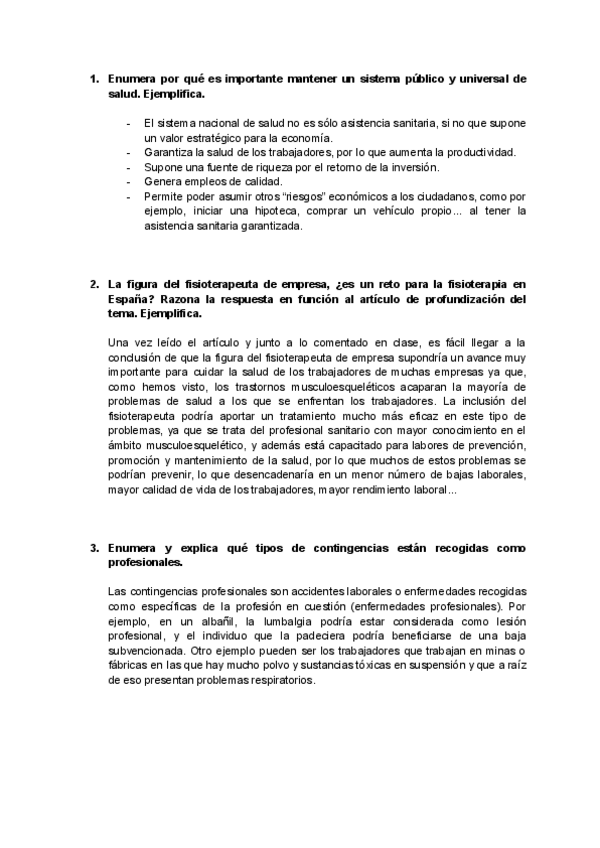 1. Enumera por qué es importante mantener un sistema público y universal de salud. Ejemplifica.

- El sistema nacional de salud no es sólo asistencia sanitaria, si no que supone un valor estratégico para la economía.
- Garantiza la salud de los trabajadores, por lo que aumenta la productividad.
- Supone una fuente de riqueza por el retorno de la inversión.
- Genera empleos de calidad.
- Permite poder asumir otros "riesgos" económicos a los ciudadanos, como por ejemplo, iniciar una hipoteca, comprar un vehículo propio... al tener la asistencia sanitaria garantizada.

2. La figura del fisioterapeuta de empresa, ¿es un reto para la fisioterapia en España? Razona la respuesta en función al artículo de profundización del tema. Ejemplifica.

Una vez leído el artículo y junto a lo comentado en clase, es fácil llegar a la conclusión de que la figura del fisioterapeuta de empresa supondría un avance muy importante para cuidar la salud de los trabajadores de muchas empresas ya que, como hemos visto, los trastornos musculoesqueléticos acaparan la mayoría de problemas de salud a los que se enfrentan los trabajadores. La inclusión del fisioterapeuta podría aportar un tratamiento mucho más eficaz en este tipo de problemas, ya que se trata del profesional sanitario con mayor conocimiento en el ámbito musculoesquelético, y además está capacitado para labores de prevención, promoción y mantenimiento de la salud, por lo que muchos de estos problemas se podrían prevenir, lo que desencadenaría en un menor número de bajas laborales, mayor calidad de vida de los trabajadores, mayor rendimiento laboral...

3. Enumera y explica qué tipos de contingencias están recogidas como profesionales.

Las contingencias profesionales son accidentes laborales o enfermedades recogidas como específicas de la profesión en cuestión (enfermedades profesionales). Por ejemplo, en un albañil, la lumbalgia podría estar considerada como lesión profesional, y el individuo que la padeciera podría beneficiarse de una baja subvencionada. Otro ejemplo pueden ser los trabajadores que trabajan en minas o fábricas en las que hay mucho polvo y sustancias tóxicas en suspensión y que a raíz de eso presentan problemas respiratorios.